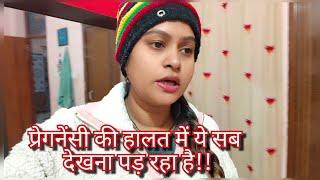 प्रेगनेंसी की हालत में ये सब देखना पड़ रहा है!!